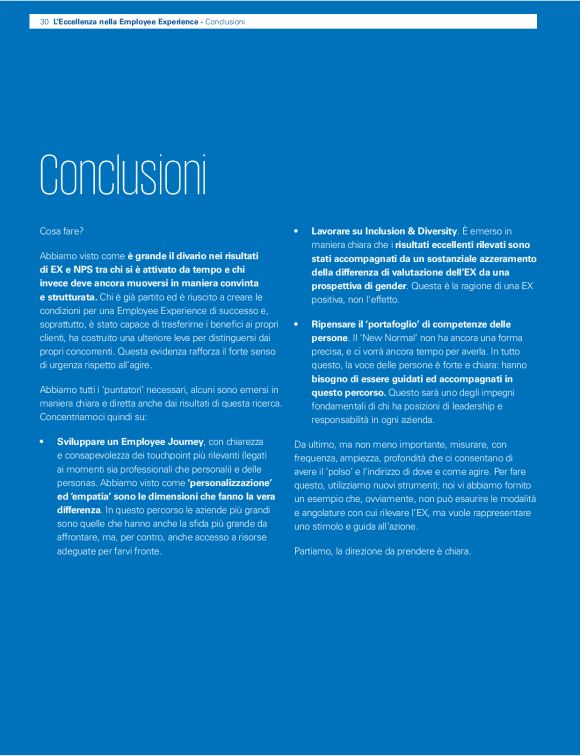 30 L'Eccellenza nella Employee Experience - Conclusioni

Conclusioni

Cosa fare?

Abbiamo visto come è grande il divario nei risultati di EX e NPS tra chi si è attivato da tempo e chi invece deve ancora muoversi in maniera convinta e strutturata. Chi è già partito ed è riuscito a creare le condizioni per una Employee Experience di successo e, soprattutto, è stato capace di trasferirne i benefici ai propri clienti, ha costruito una ulteriore leva per distinguersi dai propri concorrenti. Questa evidenza rafforza il forte senso di urgenza rispetto all'agire.

Abbiamo tutti i 'puntatori' necessari, alcuni sono emersi in maniera chiara e diretta anche dai risultati di questa ricerca. Concentriamoci quindi su:

• Sviluppare un Employee Journey, con chiarezza e consapevolezza dei touchpoint più rilevanti (legati ai momenti sia professionali che personali) e delle personas. Abbiamo visto come 'personalizzazione' ed 'empatia' sono le dimensioni che fanno la vera differenza. In questo percorso le aziende più grandi sono quelle che hanno anche la sfida più grande da affrontare, ma, per contro, anche accesso a risorse adeguate per farvi fronte.

• Lavorare su Inclusion & Diversity. È emerso in maniera chiara che i risultati eccellenti rilevati sono stati accompagnati da un sostanziale azzeramento della differenza di valutazione dell'EX da una prospettiva di gender. Questa è la ragione di una EX positiva, non l'effetto.

• Ripensare il 'portafoglio' di competenze delle persone. Il 'New Normal' non ha ancora una forma precisa, e ci vorrà ancora tempo per averla. In tutto questo, la voce delle persone è forte e chiara: hanno bisogno di essere guidati ed accompagnati in questo percorso. Questo sarà uno degli impegni fondamentali di chi ha posizioni di leadership e responsabilità in ogni azienda.

Da ultimo, ma non meno importante, misurare, con frequenza, ampiezza, profondità che ci consentano di avere il 'polso' e l'indirizzo di dove e come agire. Per fare questo, utilizziamo nuovi strumenti; noi vi abbiamo fornito un esempio che, ovviamente, non può esaurire le modalità e angolature con cui rilevare l'EX, ma vuole rappresentare uno stimolo e guida all'azione.

Partiamo, la direzione da prendere è chiara.